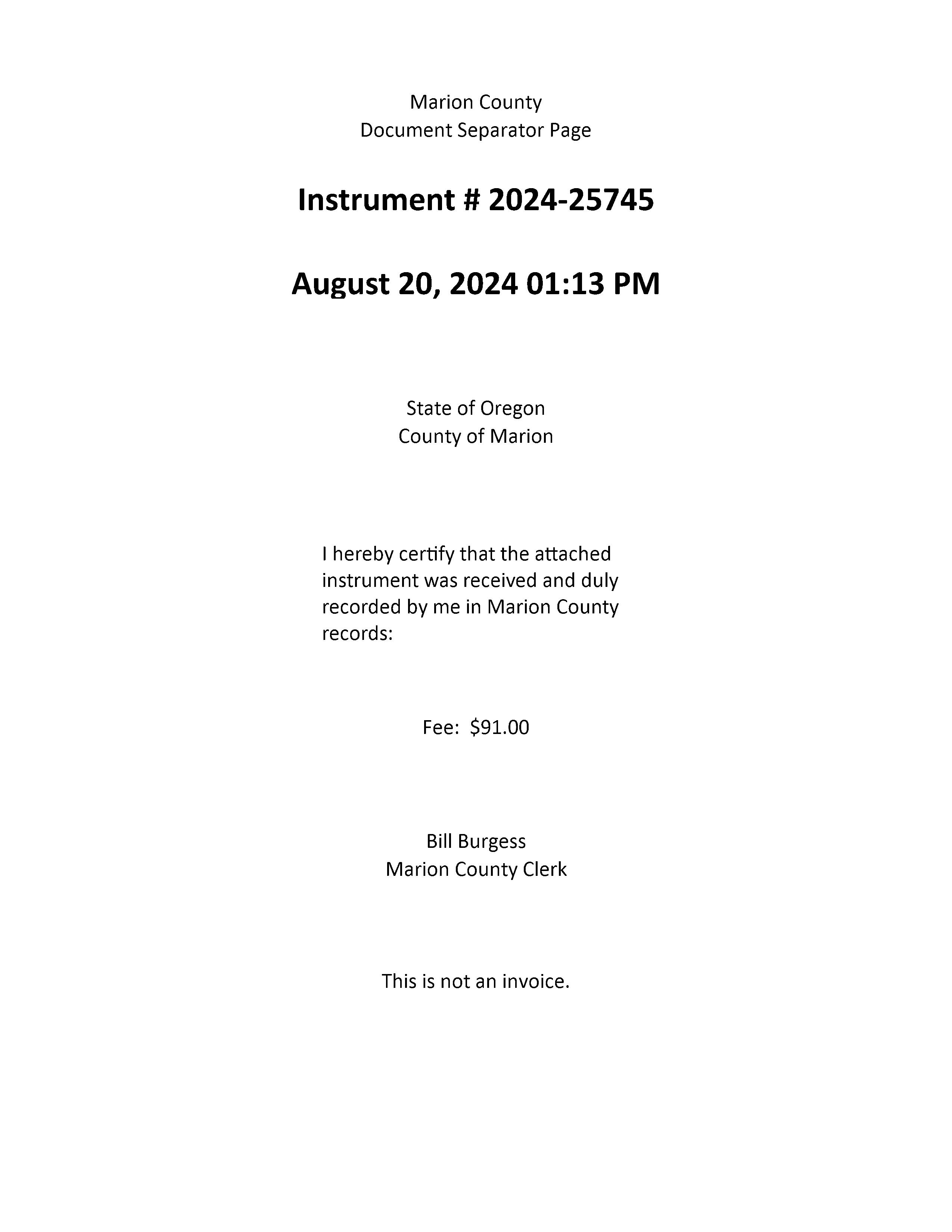 Marion County
Document Separator Page

Instrument # 2024-25745

August 20, 2024 01:13 PM

State of Oregon
County of Marion

I hereby certify that the attached instrument was received and duly recorded by me in Marion County records:

Fee: \$91.00

Bill Burgess
Marion County Clerk

This is not an invoice.